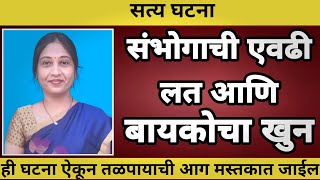 सत्य घटना

संभोगाची एवढी लत आणि बायकोचा खुन

ही घटना ऐकून तळपायाची आग मस्तकात जाईल